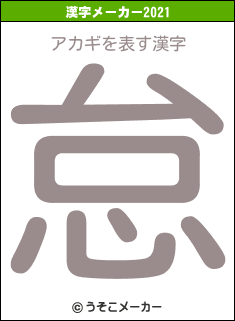 漢字メーカー2021

アカギを表す漢字

怠

© うそこメーカー